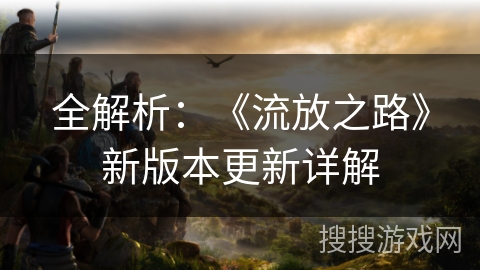 全解析：《流放之路》新版本更新详解

搜搜游戏网